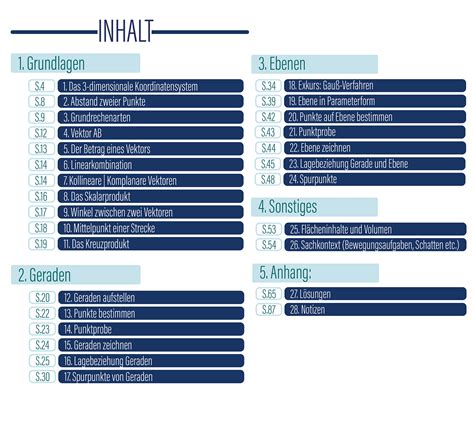 INHALT

1. Grundlagen

S.4 1. Das 3-dimensionale Koordinatensystem
S.8 2. Abstand zweier Punkte
S.9 3. Grundrechenarten
S.12 4. Vektor AB
S.13 5. Der Betrag eines Vektors
S.14 6. Linearkombination
S.14 7. Kollineare | Komplanare Vektoren
S.16 8. Das Skalarprodukt
S.17 9. Winkel zwischen zwei Vektoren
S.18 10. Mittelpunkt einer Strecke
S.19 11. Das Kreuzprodukt

2. Geraden

S.20 12. Geraden aufstellen
S.22 13. Punkte bestimmen
S.23 14. Punktprobe
S.24 15. Geraden zeichnen
S.25 16. Lagebeziehung Geraden
S.30 17. Spurpunkte von Geraden

3. Ebenen

S.34 18. Exkurs: Gauß-Verfahren
S.39 19. Ebene in Parameterform
S.42 20. Punkte auf Ebene bestimmen
S.43 21. Punktprobe
S.44 22. Ebene zeichnen
S.45 23. Lagebeziehung Gerade und Ebene
S.48 24. Spurpunkte

4. Sonstiges

S.53 25. Flächeninhalte und Volumen
S.54 26. Sachkontext (Bewegungsaufgaben, Schatten etc.)

5. Anhang:

S.65 27. Lösungen
S.87 28. Notizen